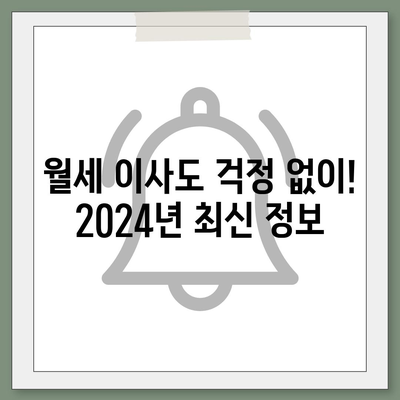 월세 이사도 걱정 없이!
2024년 최신 정보